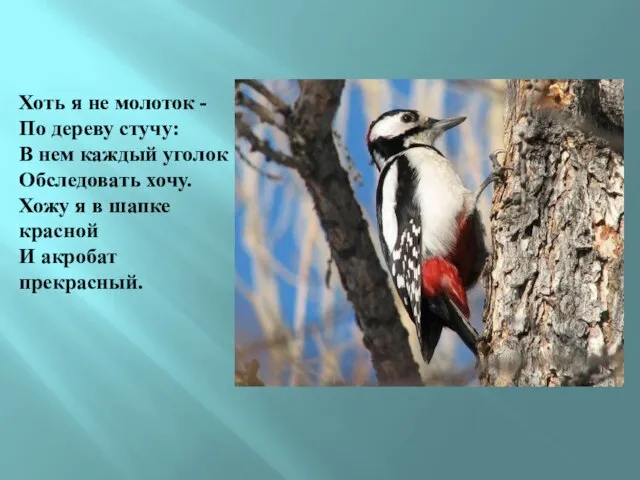 Хоть я не молоток -
По дереву стучу:
В нем каждый уголок
Обследовать хочу.
Хожу я в шапке красной
И акробат прекрасный.